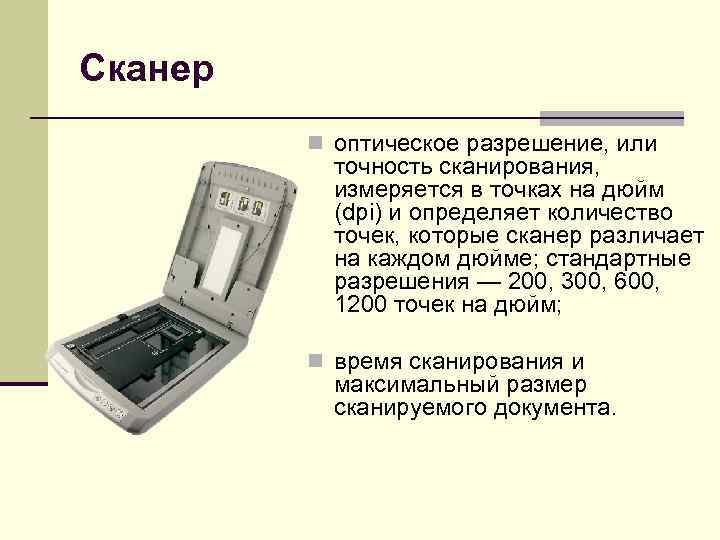 Сканер

оптическое разрешение, или точность сканирования, измеряется в точках на дюйм (dpi) и определяет количество точек, которые сканер различает на каждом дюйме; стандартные разрешения — 200, 300, 600, 1200 точек на дюйм;

время сканирования и максимальный размер сканируемого документа.